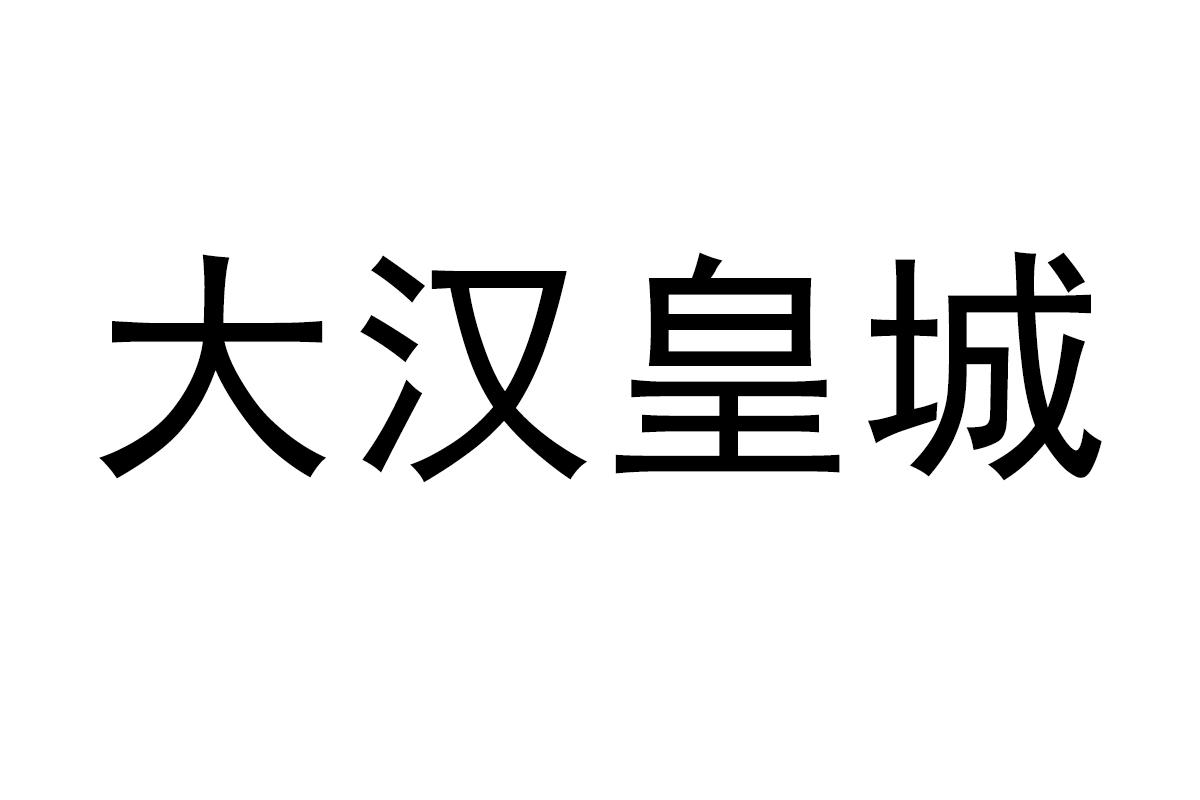 大汉皇城